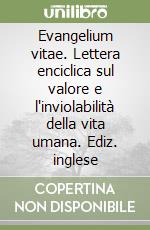 unilibro

Evangelium vitae. Lettera enciclica sul valore e l'inviolabilità della vita umana. Ediz. inglese

COPERTINA NON DISPONIBILE